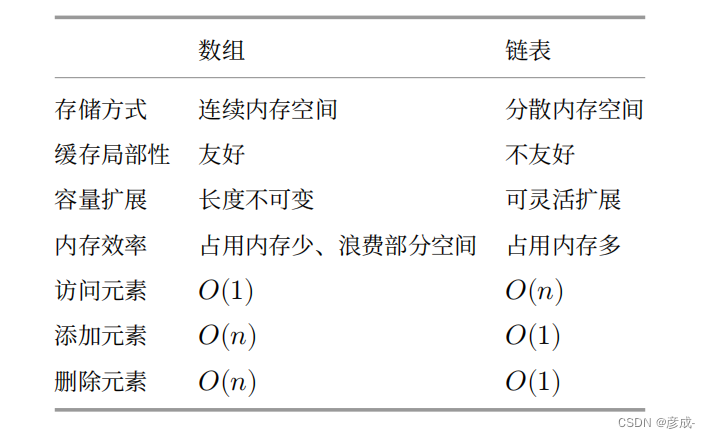 | | 数组 | 链表 |
|---|---|---|
| 存储方式 | 连续内存空间 | 分散内存空间 |
| 缓存局部性 | 友好 | 不友好 |
| 容量扩展 | 长度不可变 | 可灵活扩展 |
| 内存效率 | 占用内存少、浪费部分空间 | 占用内存多 |
| 访问元素 | $O(1)$ | $O(n)$ |
| 添加元素 | $O(n)$ | $O(1)$ |
| 删除元素 | $O(n)$ | $O(1)$ |

CSDN @彦成-